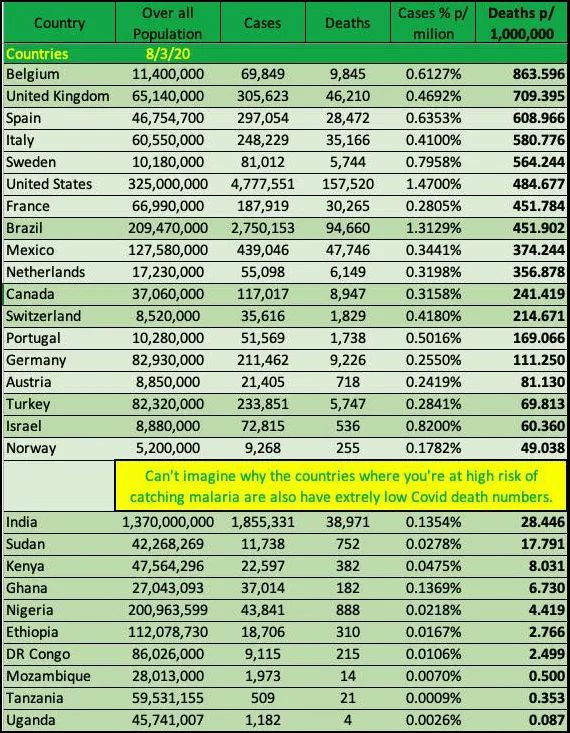 | Country | Over all Population | Cases | Deaths | Cases % p/ milion | Deaths p/ 1,000,000 |
|---|---|---|---|---|---|
| Countries | 8/3/20 | | | | |
| Belgium | 11,400,000 | 69,849 | 9,845 | 0.6127% | 863.596 |
| United Kingdom | 65,140,000 | 305,623 | 46,210 | 0.4692% | 709.395 |
| Spain | 46,754,700 | 297,054 | 28,472 | 0.6353% | 608.966 |
| Italy | 60,550,000 | 248,229 | 35,166 | 0.4100% | 580.776 |
| Sweden | 10,180,000 | 81,012 | 5,744 | 0.7958% | 564.244 |
| United States | 325,000,000 | 4,777,551 | 157,520 | 1.4700% | 484.677 |
| France | 66,990,000 | 187,919 | 30,265 | 0.2805% | 451.784 |
| Brazil | 209,470,000 | 2,750,153 | 94,660 | 1.3129% | 451.902 |
| Mexico | 127,580,000 | 439,046 | 47,746 | 0.3441% | 374.244 |
| Netherlands | 17,230,000 | 55,098 | 6,149 | 0.3198% | 356.878 |
| Canada | 37,060,000 | 117,017 | 8,947 | 0.3158% | 241.419 |
| Switzerland | 8,520,000 | 35,616 | 1,829 | 0.4180% | 214.671 |
| Portugal | 10,280,000 | 51,569 | 1,738 | 0.5016% | 169.066 |
| Germany | 82,930,000 | 211,462 | 9,226 | 0.2550% | 111.250 |
| Austria | 8,850,000 | 21,405 | 718 | 0.2419% | 81.130 |
| Turkey | 82,320,000 | 233,851 | 5,747 | 0.2841% | 69.813 |
| Israel | 8,880,000 | 72,815 | 536 | 0.8200% | 60.360 |
| Norway | 5,200,000 | 9,268 | 255 | 0.1782% | 49.038 |

Can't imagine why the countries where you're at high risk of catching malaria are also have extrely low Covid death numbers.

| | | | | | |
|---|---|---|---|---|---|
| India | 1,370,000,000 | 1,855,331 | 38,971 | 0.1354% | 28.446 |
| Sudan | 42,268,269 | 11,738 | 752 | 0.0278% | 17.791 |
| Kenya | 47,564,296 | 22,597 | 382 | 0.0475% | 8.031 |
| Ghana | 27,043,093 | 37,014 | 182 | 0.1369% | 6.730 |
| Nigeria | 200,963,599 | 43,841 | 888 | 0.0218% | 4.419 |
| Ethiopia | 112,078,730 | 18,706 | 310 | 0.0167% | 2.766 |
| DR Congo | 86,026,000 | 9,115 | 215 | 0.0106% | 2.499 |
| Mozambique | 28,013,000 | 1,973 | 14 | 0.0070% | 0.500 |
| Tanzania | 59,531,155 | 509 | 21 | 0.0009% | 0.353 |
| Uganda | 45,741,007 | 1,182 | 4 | 0.0026% | 0.087 |